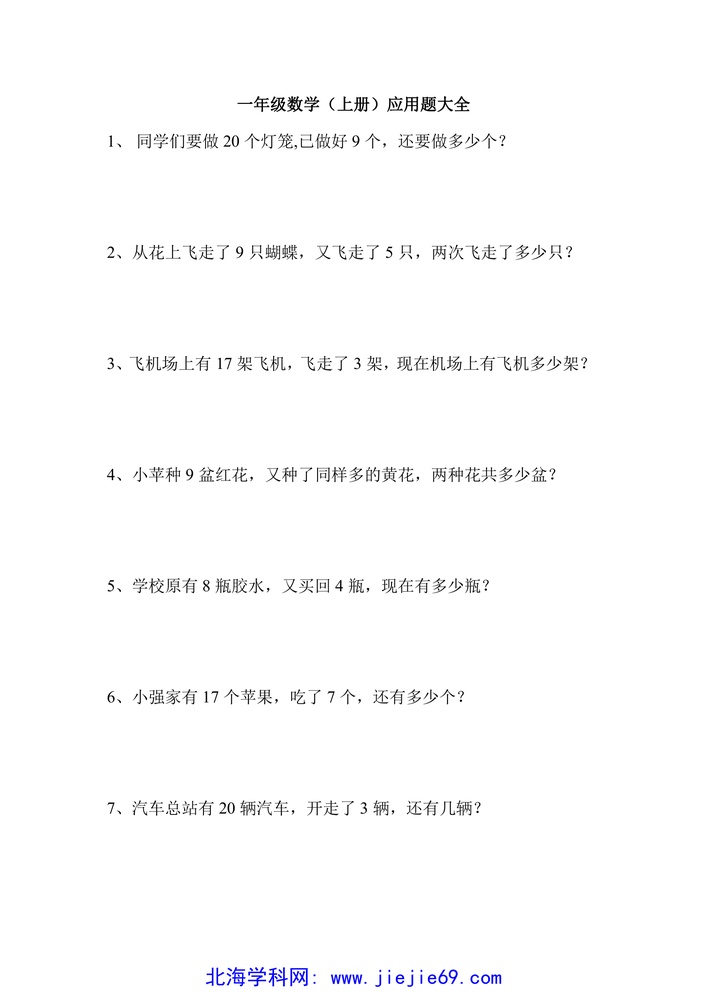 一年级数学（上册）应用题大全

1、 同学们要做 20 个灯笼,已做好 9 个，还要做多少个？

2、从花上飞走了 9 只蝴蝶，又飞走了 5 只，两次飞走了多少只？

3、飞机场上有 17 架飞机，飞走了 3 架，现在机场上有飞机多少架？

4、小苹种 9 盆红花，又种了同样多的黄花，两种花共多少盆？

5、学校原有 8 瓶胶水，又买回 4 瓶，现在有多少瓶？

6、小强家有 17 个苹果，吃了 7 个，还有多少个？

7、汽车总站有 20 辆汽车，开走了 3 辆，还有几辆？

北海学科网: www.jiejie69.com